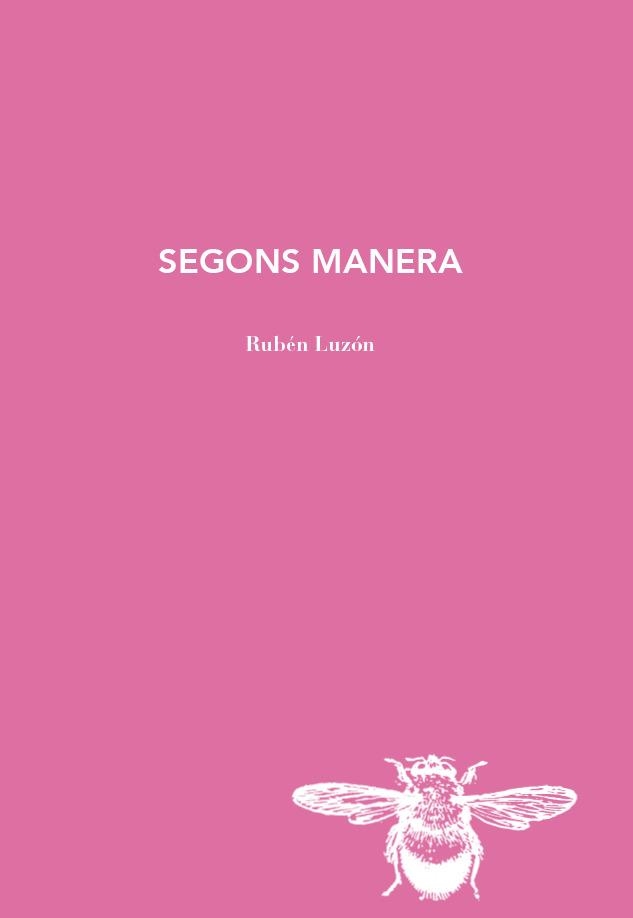 SEGONS MANERA

Rubén Luzón